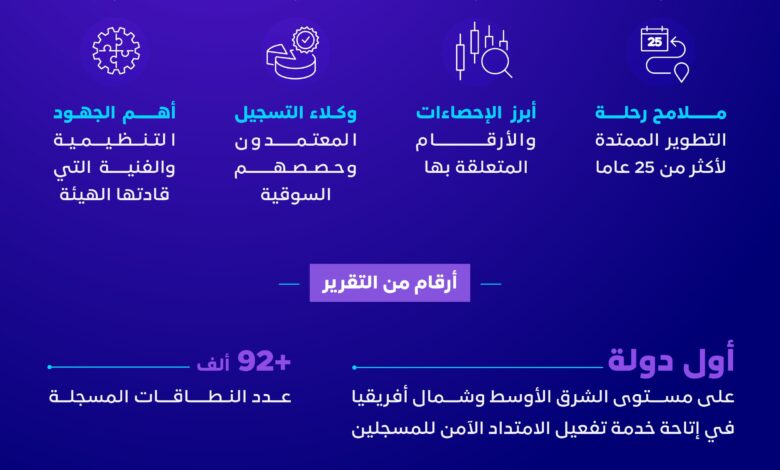 25

ملامح رحلة التطوير الممتدة لأكثر من 25 عاما

أبرز الإحصاءات والأرقام المتعلقة بها

وكلاء التسجيل المعتمدون وحصصهم السوقية

أهم الجهود التنظيمية والفنية التي قادتها الهيئة

أرقام من التقرير

أول دولة
على مستوى الشرق الأوسط وشمال أفريقيا في إتاحة خدمة تفعيل الامتداد الآمن للمسجلين

+92 ألف
عدد النطاقات المسجلة